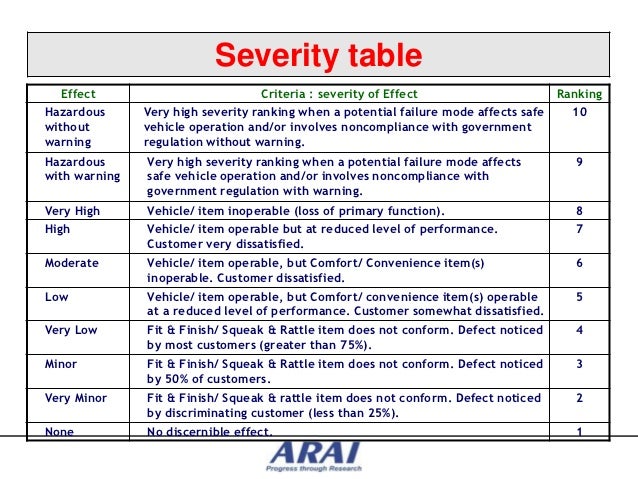 Severity table

| Effect | Criteria : severity of Effect | Ranking |
|---|---|---|
| Hazardous without warning | Very high severity ranking when a potential failure mode affects safe vehicle operation and/or involves noncompliance with government regulation without warning. | 10 |
| Hazardous with warning | Very high severity ranking when a potential failure mode affects safe vehicle operation and/or involves noncompliance with government regulation with warning. | 9 |
| Very High | Vehicle/ item inoperable (loss of primary function). | 8 |
| High | Vehicle/ item operable but at reduced level of performance. Customer very dissatisfied. | 7 |
| Moderate | Vehicle/ item operable, but Comfort/ Convenience item(s) inoperable. Customer dissatisfied. | 6 |
| Low | Vehicle/ item operable, but Comfort/ convenience item(s) operable at a reduced level of performance. Customer somewhat dissatisfied. | 5 |
| Very Low | Fit & Finish/ Squeak & Rattle item does not conform. Defect noticed by most customers (greater than 75%). | 4 |
| Minor | Fit & Finish/ Squeak & Rattle item does not conform. Defect noticed by 50% of customers. | 3 |
| Very Minor | Fit & Finish/ Squeak & rattle item does not conform. Defect noticed by discriminating customer (less than 25%). | 2 |
| None | No discernible effect. | 1 |

ARAI
Progress through Research